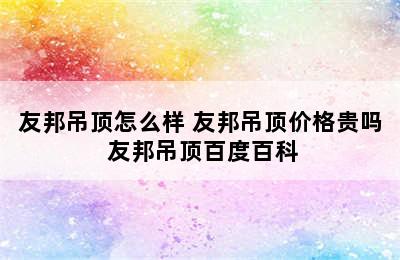 友邦吊顶怎么样 友邦吊顶价格贵吗 友邦吊顶百度百科